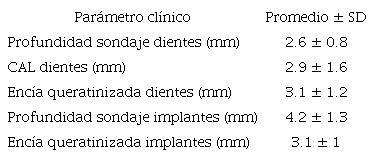 | Parámetro clínico | Promedio ± SD |
|---|---|
| Profundidad sondaje dientes (mm) | 2.6 ± 0.8 |
| CAL dientes (mm) | 2.9 ± 1.6 |
| Encía queratinizada dientes (mm) | 3.1 ± 1.2 |
| Profundidad sondaje implantes (mm) | 4.2 ± 1.3 |
| Encía queratinizada implantes (mm) | 3.1 ± 1 |